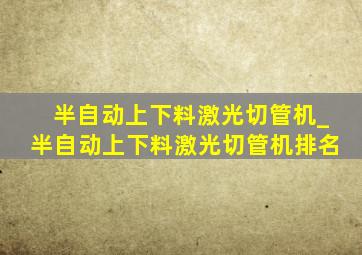 半自动上下料激光切管机_半自动上下料激光切管机排名